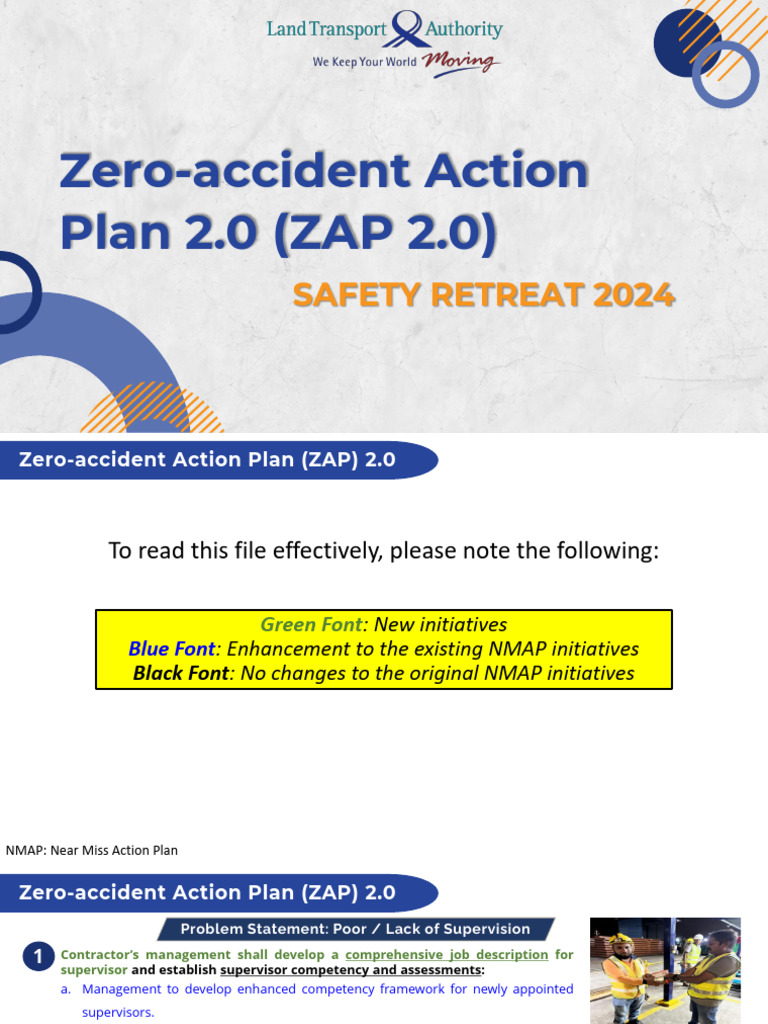 Land Transport Authority
We Keep Your World Moving

Zero-accident Action Plan 2.0 (ZAP 2.0)

SAFETY RETREAT 2024

Zero-accident Action Plan (ZAP) 2.0

To read this file effectively, please note the following:

Green Font: New initiatives
Blue Font: Enhancement to the existing NMAP initiatives
Black Font: No changes to the original NMAP initiatives

NMAP: Near Miss Action Plan

Zero-accident Action Plan (ZAP) 2.0

Problem Statement: Poor / Lack of Supervision

1 Contractor's management shall develop a comprehensive job description for supervisor and establish supervisor competency and assessments:

a. Management to develop enhanced competency framework for newly appointed supervisors.